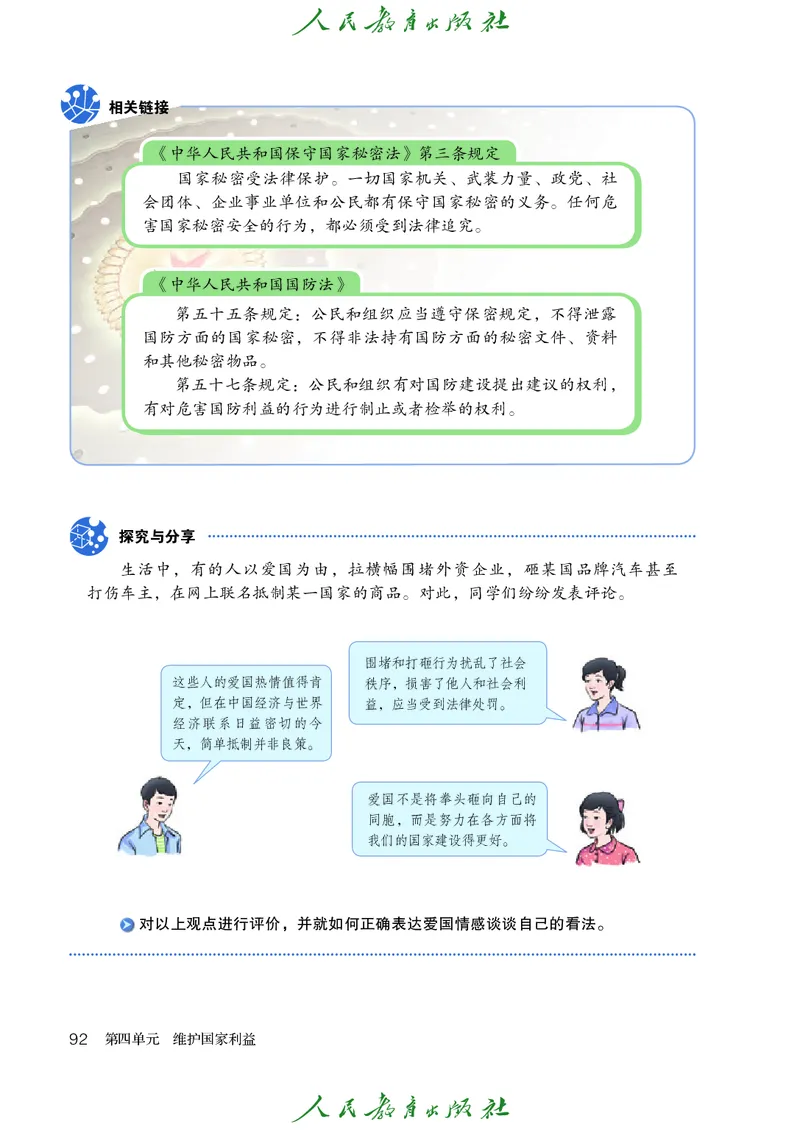 人民教育出版社

相关链接

《中华人民共和国保守国家秘密法》第三条规定

国家秘密受法律保护。一切国家机关、武装力量、政党、社会团体、企业事业单位和公民都有保守国家秘密的义务。任何危害国家秘密安全的行为，都必须受到法律追究。

《中华人民共和国国防法》

第五十五条规定：公民和组织应当遵守保密规定，不得泄露国防方面的国家秘密，不得非法持有国防方面的秘密文件、资料和其他秘密物品。

第五十七条规定：公民和组织有对国防建设提出建议的权利，有对危害国防利益的行为进行制止或者检举的权利。

探究与分享

生活中，有的人以爱国为由，拉横幅围堵外资企业，砸某国品牌汽车甚至打伤车主，在网上联名抵制某一国家的商品。对此，同学们纷纷发表评论。

这些人的爱国热情值得肯定，但在中国经济与世界经济联系日益密切的今天，简单抵制并非良策。

围堵和打砸行为扰乱了社会秩序，损害了他人和社会利益，应当受到法律处罚。

爱国不是将拳头砸向自己的同胞，而是努力在各方面将我们的国家建设得更好。

对以上观点进行评价，并就如何正确表达爱国情感谈谈自己的看法。

92 第四单元 维护国家利益

人民教育出版社